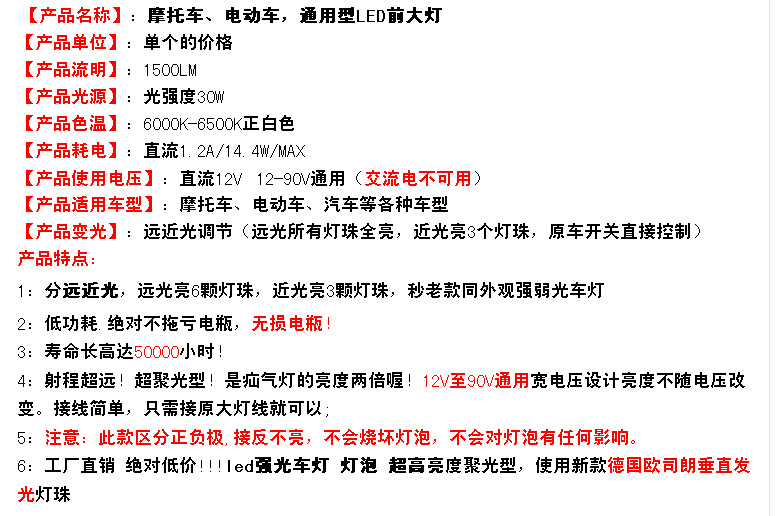 【产品名称】：摩托车、电动车，通用型LED前大灯
【产品单位】：单个的价格
【产品流明】：1500LM
【产品光源】：光强度30W
【产品色温】：6000K-6500K正白色
【产品耗电】：直流1.2A/14.4W/MAX
【产品使用电压】：直流12V 12-90V通用（交流电不可用）
【产品适用车型】：摩托车、电动车、汽车等各种车型
【产品变光】：远近光调节（远光所有灯珠全亮，近光亮3个灯珠，原车开关直接控制）
产品特点：
1：分远近光，远光亮6颗灯珠，近光亮3颗灯珠，秒老款同外观强弱光车灯
2：低功耗.绝对不拖亏电瓶，无损电瓶！
3：寿命长高达50000小时！
4：射程超远！超聚光型！是疝气灯的亮度两倍喔！12V至90V通用宽电压设计亮度不随电压改变。接线简单，只需接原大灯线就可以；
5：注意：此款区分正负极，接反不亮，不会烧坏灯泡，不会对灯泡有任何影响。
6：工厂直销 绝对低价!!!led强光车灯 灯泡 超高亮度聚光型，使用新款德国欧司朗垂直发光灯珠